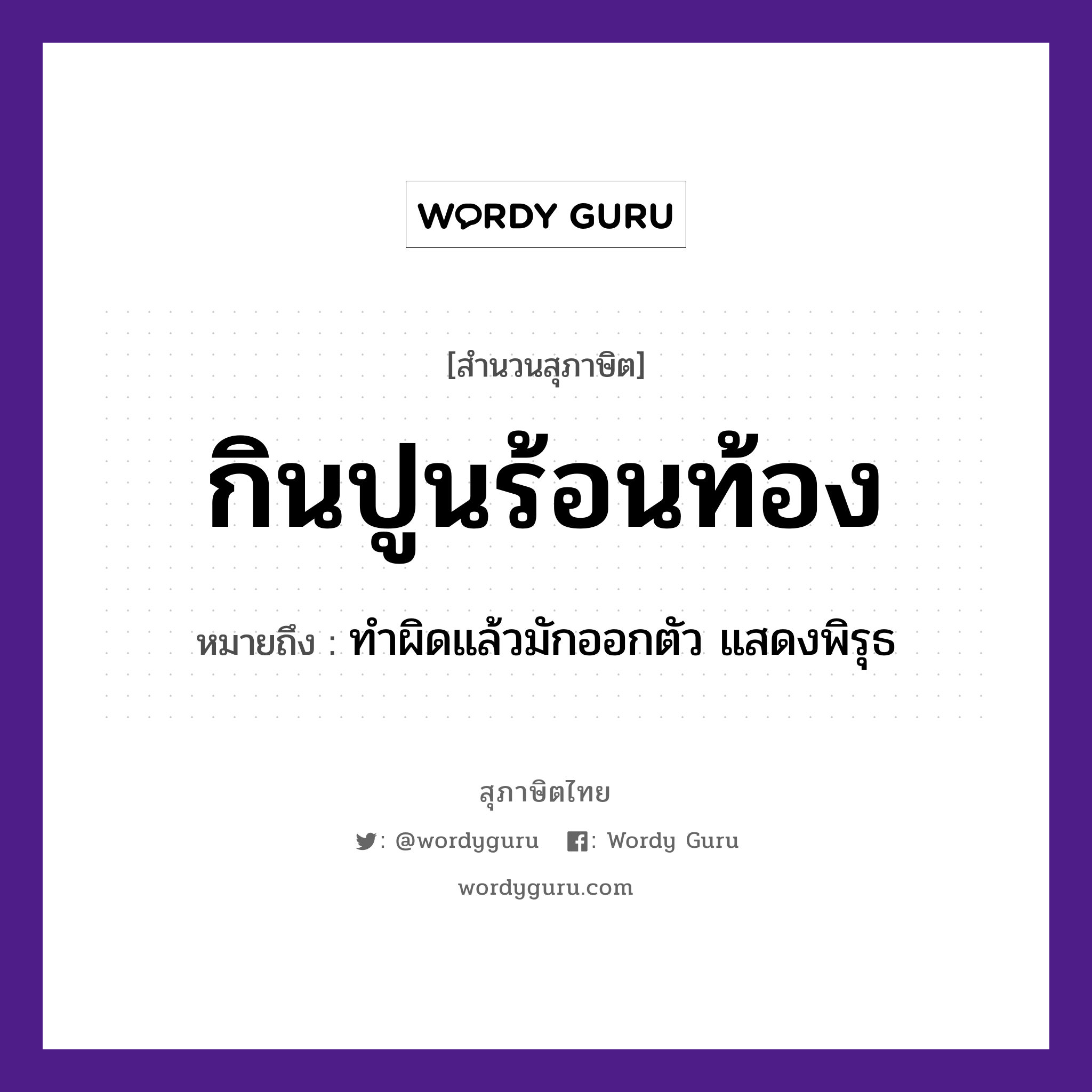 WORDY GURU

[สำนวนสุภาษิต]

กินปูนร้อนท้อง

หมายถึง : ทำผิดแล้วมักออกตัว แสดงพิรุธ

สุภาษิตไทย

: @wordyguru : Wordy Guru

wordyguru.com